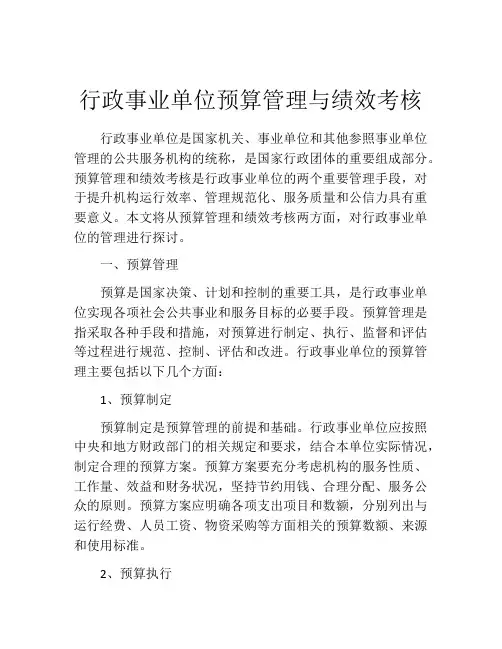 行政事业单位预算管理与绩效考核

行政事业单位是国家机关、事业单位和其他参照事业单位管理的公共服务机构的统称，是国家行政团体的重要组成部分。预算管理和绩效考核是行政事业单位的两个重要管理手段，对于提升机构运行效率、管理规范化、服务质量和公信力具有重要意义。本文将从预算管理和绩效考核两方面，对行政事业单位的管理进行探讨。

一、预算管理

预算是国家决策、计划和控制的重要工具，是行政事业单位实现各项社会公共事业和服务目标的必要手段。预算管理是指采取各种手段和措施，对预算进行制定、执行、监督和评估等过程进行规范、控制、评估和改进。行政事业单位的预算管理主要包括以下几个方面：

1、预算制定

预算制定是预算管理的前提和基础。行政事业单位应按照中央和地方财政部门的相关规定和要求，结合本单位实际情况，制定合理的预算方案。预算方案要充分考虑机构的服务性质、工作量、效益和财务状况，坚持节约用钱、合理分配、服务公众的原则。预算方案应明确各项支出项目和数额，分别列出与运行经费、人员工资、物资采购等方面相关的预算数额、来源和使用标准。

2、预算执行